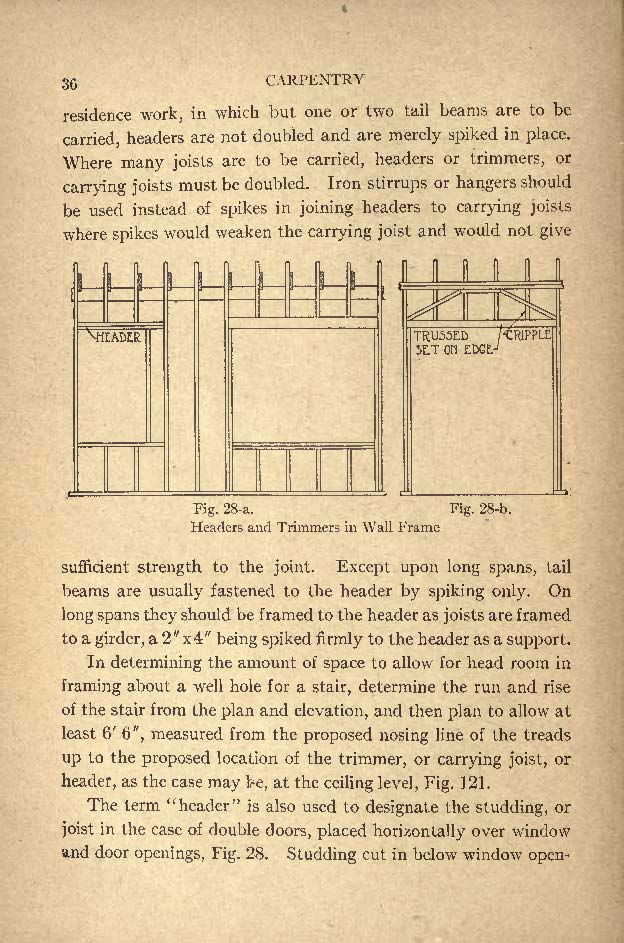 36 CARPENTRY

residence work, in which but one or two tail beams are to be carried, headers are not doubled and are merely spiked in place. Where many joists are to be carried, headers or trimmers, or carrying joists must be doubled. Iron stirrups or hangers should be used instead of spikes in joining headers to carrying joists where spikes would weaken the carrying joist and would not give

HEADER
TRUSSED SET ON EDGE
CRIPPLE

Fig. 28-a. Fig. 28-b.
Headers and Trimmers in Wall Frame

sufficient strength to the joint. Except upon long spans, tail beams are usually fastened to the header by spiking only. On long spans they should be framed to the header as joists are framed to a girder, a 2″x4″ being spiked firmly to the header as a support.

In determining the amount of space to allow for head room in framing about a well hole for a stair, determine the run and rise of the stair from the plan and elevation, and then plan to allow at least 6′ 6″, measured from the proposed nosing line of the treads up to the proposed location of the trimmer, or carrying joist, or header, as the case may be, at the ceiling level, Fig. 121.

The term "header" is also used to designate the studding, or joist in the case of double doors, placed horizontally over window and door openings, Fig. 28. Studding cut in below window open-